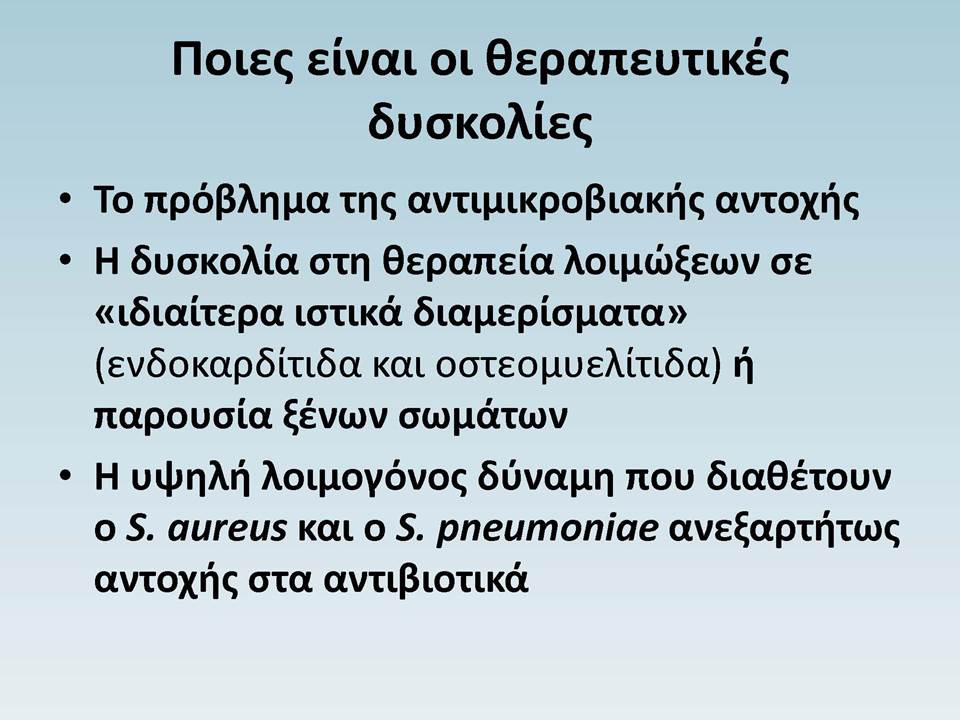 Ποιες είναι οι θεραπευτικές δυσκολίες

• Το πρόβλημα της αντιμικροβιακής αντοχής
• Η δυσκολία στη θεραπεία λοιμώξεων σε «ιδιαίτερα ιστικά διαμερίσματα» (ενδοκαρδίτιδα και οστεομυελίτιδα) ή παρουσία ξένων σωμάτων
• Η υψηλή λοιμογόνος δύναμη που διαθέτουν ο S. aureus και ο S. pneumoniae ανεξαρτήτως αντοχής στα αντιβιοτικά